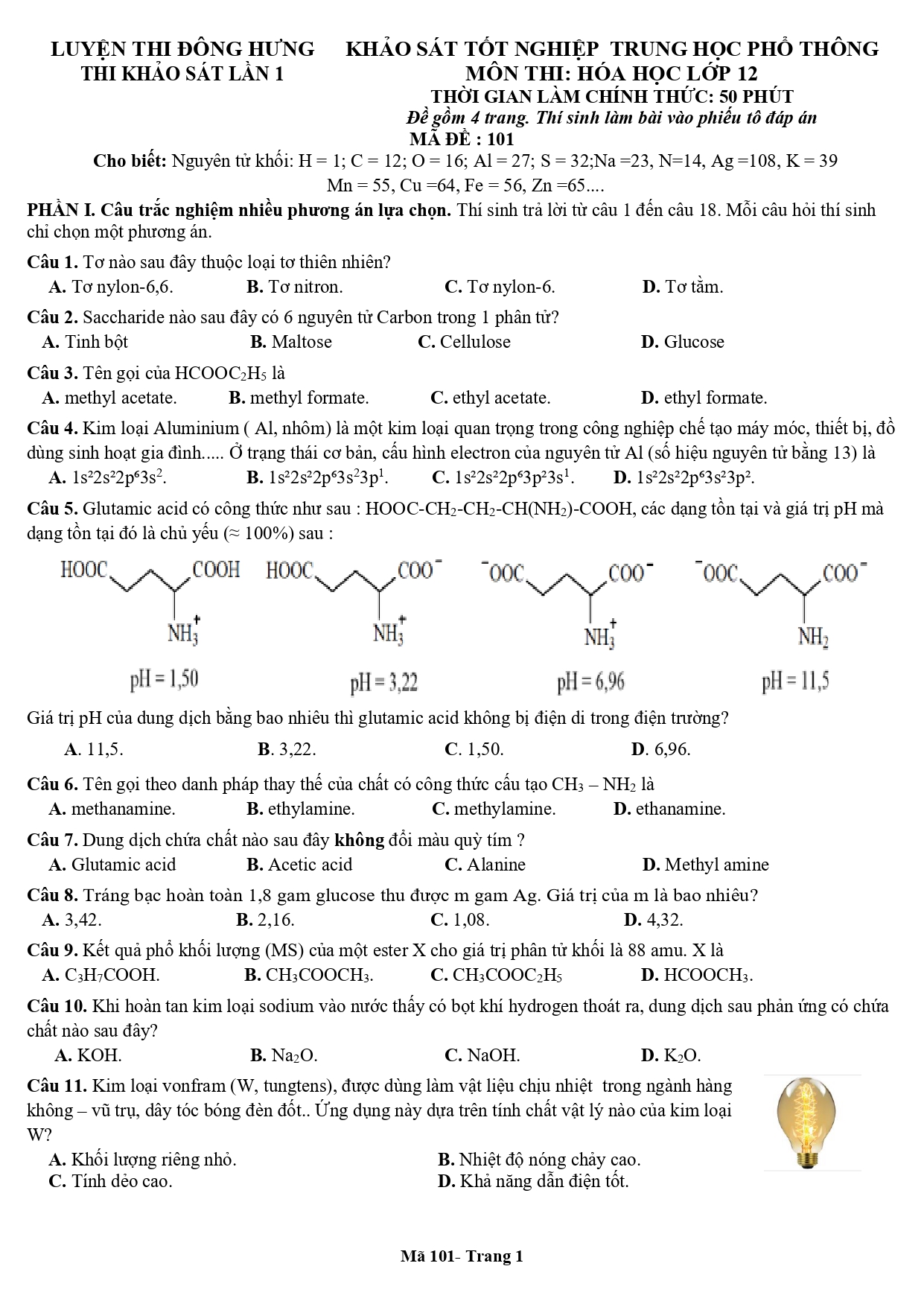 LUYỆN THI ĐÔNG HƯNG
THI KHẢO SÁT LẦN 1

KHẢO SÁT TỐT NGHIỆP TRUNG HỌC PHỔ THÔNG
MÔN THI: HÓA HỌC LỚP 12
THỜI GIAN LÀM CHÍNH THỨC: 50 PHÚT
Đề gồm 4 trang. Thí sinh làm bài vào phiếu tô đáp án
MÃ ĐỀ : 101

Cho biết: Nguyên tử khối: H = 1; C = 12; O = 16; Al = 27; S = 32;Na =23, N=14, Ag =108, K = 39
Mn = 55, Cu =64, Fe = 56, Zn =65....

PHẦN I. Câu trắc nghiệm nhiều phương án lựa chọn. Thí sinh trả lời từ câu 1 đến câu 18. Mỗi câu hỏi thí sinh chỉ chọn một phương án.

Câu 1. Tơ nào sau đây thuộc loại tơ thiên nhiên?
A. Tơ nylon-6,6. B. Tơ nitron. C. Tơ nylon-6. D. Tơ tằm.

Câu 2. Saccharide nào sau đây có 6 nguyên tử Carbon trong 1 phân tử?
A. Tinh bột B. Maltose C. Cellulose D. Glucose

Câu 3. Tên gọi của $HCOOC_2H_5$ là
A. methyl acetate. B. methyl formate. C. ethyl acetate. D. ethyl formate.

Câu 4. Kim loại Aluminium ( Al, nhôm) là một kim loại quan trọng trong công nghiệp chế tạo máy móc, thiết bị, đồ dùng sinh hoạt gia đình..... Ở trạng thái cơ bản, cấu hình electron của nguyên tử Al (số hiệu nguyên tử bằng 13) là
A. $1s^22s^22p^63s^2$. B. $1s^22s^22p^63s^23p^1$. C. $1s^22s^22p^63p^23s^1$. D. $1s^22s^22p^63s^23p^2$.

Câu 5. Glutamic acid có công thức như sau : $HOOC-CH_2-CH_2-CH(NH_2)-COOH$, các dạng tồn tại và giá trị pH mà dạng tồn tại đó là chủ yếu (≈ 100%) sau :

HOOC COOH $NH_3^+$ pH = 1,50
HOOC $COO^-$ $NH_3^+$ pH = 3,22
$^-OOC$ $COO^-$ $NH_3^+$ pH = 6,96
$^-OOC$ $COO^-$ $NH_2$ pH = 11,5

Giá trị pH của dung dịch bằng bao nhiêu thì glutamic acid không bị điện di trong điện trường?
A. 11,5. B. 3,22. C. 1,50. D. 6,96.

Câu 6. Tên gọi theo danh pháp thay thế của chất có công thức cấu tạo $CH_3 – NH_2$ là
A. methanamine. B. ethylamine. C. methylamine. D. ethanamine.

Câu 7. Dung dịch chứa chất nào sau đây không đổi màu quỳ tím ?
A. Glutamic acid B. Acetic acid C. Alanine D. Methyl amine

Câu 8. Tráng bạc hoàn toàn 1,8 gam glucose thu được m gam Ag. Giá trị của m là bao nhiêu?
A. 3,42. B. 2,16. C. 1,08. D. 4,32.

Câu 9. Kết quả phổ khối lượng (MS) của một ester X cho giá trị phân tử khối là 88 amu. X là
A. $C_3H_7COOH$. B. $CH_3COOCH_3$. C. $CH_3COOC_2H_5$ D. $HCOOCH_3$.

Câu 10. Khi hoàn tan kim loại sodium vào nước thấy có bọt khí hydrogen thoát ra, dung dịch sau phản ứng có chứa chất nào sau đây?
A. KOH. B. $Na_2O$. C. NaOH. D. $K_2O$.

Câu 11. Kim loại vonfram (W, tungtens), được dùng làm vật liệu chịu nhiệt trong ngành hàng không – vũ trụ, dây tóc bóng đèn đốt.. Ứng dụng này dựa trên tính chất vật lý nào của kim loại W?
A. Khối lượng riêng nhỏ. B. Nhiệt độ nóng chảy cao.
C. Tính dẻo cao. D. Khả năng dẫn điện tốt.

Mã 101- Trang 1